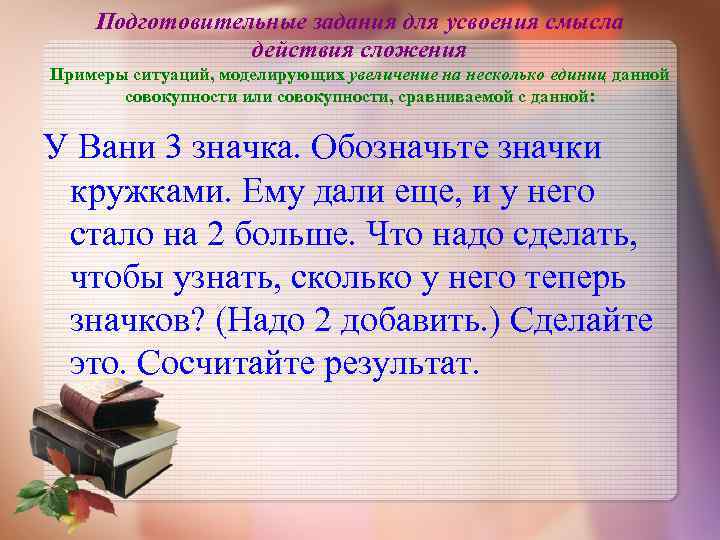 Подготовительные задания для усвоения смысла действия сложения

Примеры ситуаций, моделирующих увеличение на несколько единиц данной совокупности или совокупности, сравниваемой с данной:

У Вани 3 значка. Обозначьте значки кружками. Ему дали еще, и у него стало на 2 больше. Что надо сделать, чтобы узнать, сколько у него теперь значков? (Надо 2 добавить.) Сделайте это. Сосчитайте результат.